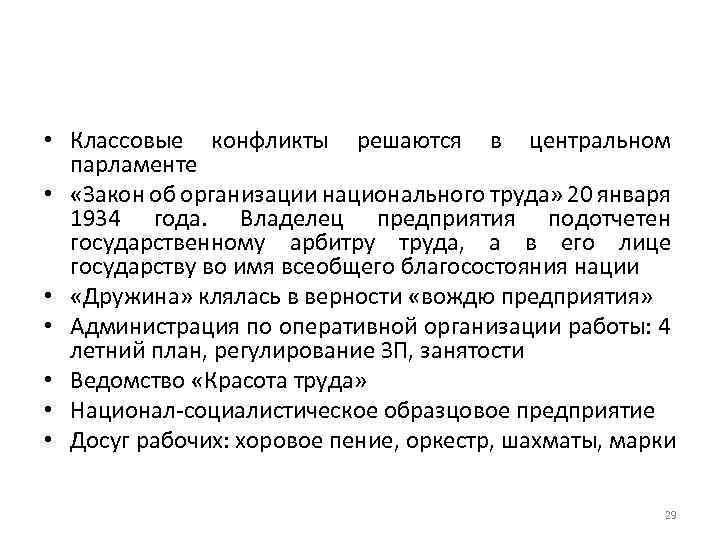 • Классовые конфликты решаются в центральном парламенте
• «Закон об организации национального труда» 20 января 1934 года. Владелец предприятия подотчетен государственному арбитру труда, а в его лице государству во имя всеобщего благосостояния нации
• «Дружина» клялась в верности «вождю предприятия»
• Администрация по оперативной организации работы: 4 летний план, регулирование ЗП, занятости
• Ведомство «Красота труда»
• Национал-социалистическое образцовое предприятие
• Досуг рабочих: хоровое пение, оркестр, шахматы, марки

29